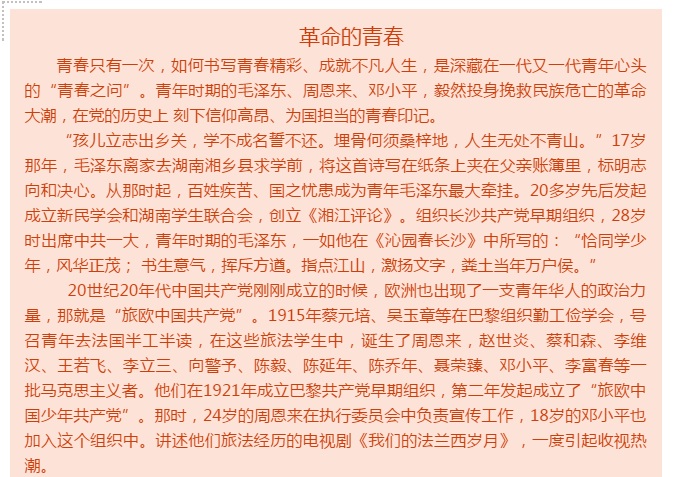 革命的青春

青春只有一次，如何书写青春精彩、成就不凡人生，是深藏在一代又一代青年心头的“青春之问”。青年时期的毛泽东、周恩来、邓小平，毅然投身挽救民族危亡的革命大潮，在党的历史上 刻下信仰高昂、为国担当的青春印记。

“孩儿立志出乡关，学不成名誓不还。埋骨何须桑梓地，人生无处不青山。”17岁那年，毛泽东离家去湖南湘乡县求学前，将这首诗写在纸条上夹在父亲账簿里，标明志向和决心。从那时起，百姓疾苦、国之忧患成为青年毛泽东最大牵挂。20多岁先后发起成立新民学会和湖南学生联合会，创立《湘江评论》。组织长沙共产党早期组织，28岁时出席中共一大，青年时期的毛泽东，一如他在《沁园春长沙》中所写的：“恰同学少年，风华正茂； 书生意气，挥斥方遒。指点江山，激扬文字，粪土当年万户侯。”

20世纪20年代中国共产党刚刚成立的时候，欧洲也出现了一支青年华人的政治力量，那就是“旅欧中国共产党”。1915年蔡元培、吴玉章等在巴黎组织勤工俭学会，号召青年去法国半工半读，在这些旅法学生中，诞生了周恩来，赵世炎、蔡和森、李维汉、王若飞、李立三、向警予、陈毅、陈延年、陈乔年、聂荣臻、邓小平、李富春等一批马克思主义者。他们在1921年成立巴黎共产党早期组织，第二年发起成立了“旅欧中国少年共产党”。那时，24岁的周恩来在执行委员会中负责宣传工作，18岁的邓小平也加入这个组织中。讲述他们旅法经历的电视剧《我们的法兰西岁月》，一度引起收视热潮。